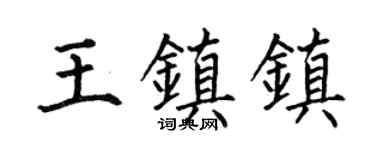 王鎮鎮
词典网